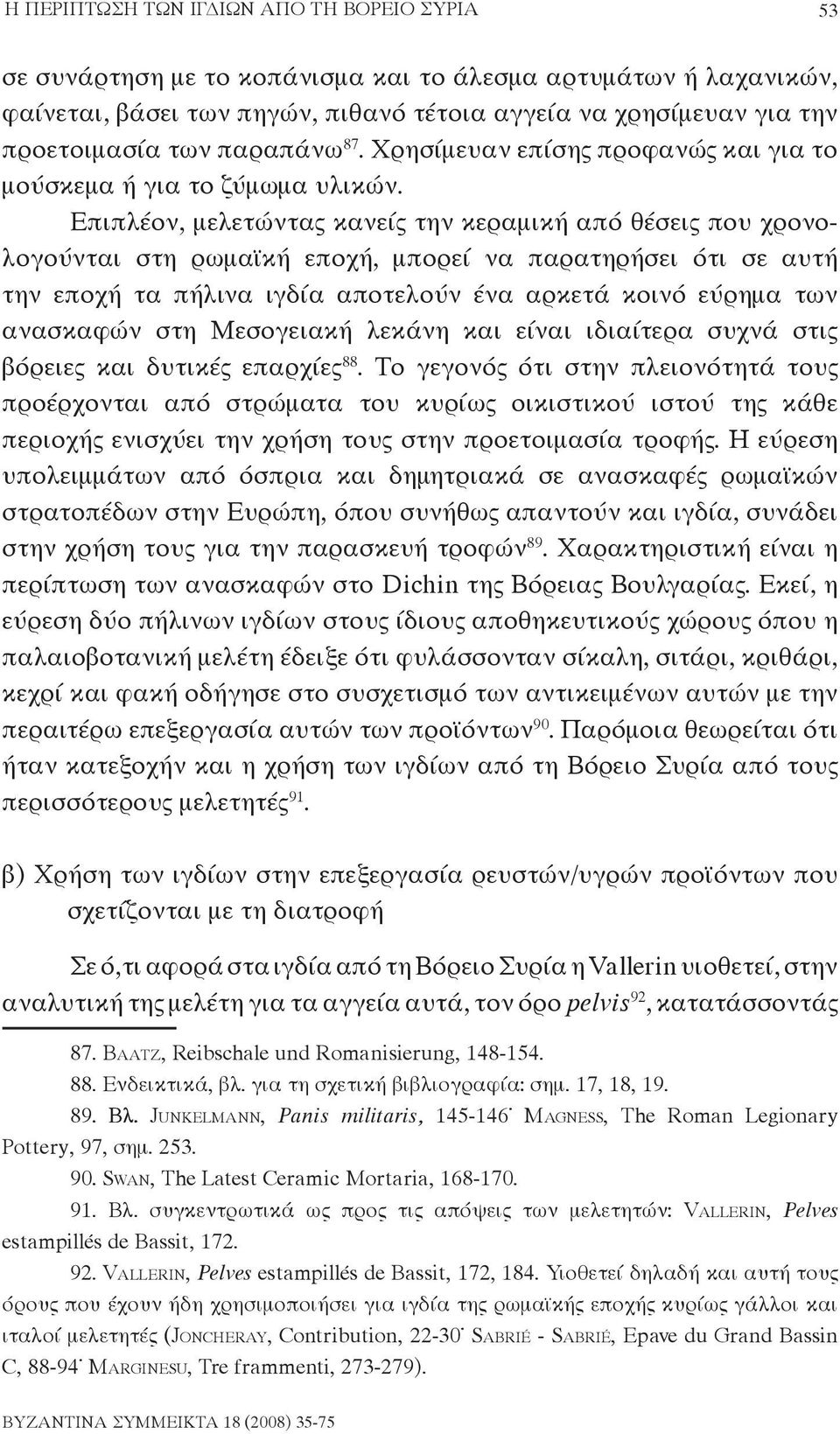 Η ΠΕΡΙΠΤΩΣΗ ΤΩΝ ΙΓΔΙΩΝ ΑΠΟ ΤΗ ΒΟΡΕΙΟ ΣΥΡΙΑ 53

σε συνάρτηση με το κοπάνισμα και το άλεσμα αρτυμάτων ή λαχανικών, φαίνεται, βάσει των πηγών, πιθανό τέτοια αγγεία να χρησίμευαν για την προετοιμασία των παραπάνω$^{87}$. Χρησίμευαν επίσης προφανώς και για το μούσκεμα ή για το ζύμωμα υλικών.

Επιπλέον, μελετώντας κανείς την κεραμική από θέσεις που χρονολογούνται στη ρωμαϊκή εποχή, μπορεί να παρατηρήσει ότι σε αυτή την εποχή τα πήλινα ιγδία αποτελούν ένα αρκετά κοινό εύρημα των ανασκαφών στη Μεσογειακή λεκάνη και είναι ιδιαίτερα συχνά στις βόρειες και δυτικές επαρχίες$^{88}$. Το γεγονός ότι στην πλειονότητά τους προέρχονται από στρώματα του κυρίως οικιστικού ιστού της κάθε περιοχής ενισχύει την χρήση τους στην προετοιμασία τροφής. Η εύρεση υπολειμμάτων από όσπρια και δημητριακά σε ανασκαφές ρωμαϊκών στρατοπέδων στην Ευρώπη, όπου συνήθως απαντούν και ιγδία, συνάδει στην χρήση τους για την παρασκευή τροφών$^{89}$. Χαρακτηριστική είναι η περίπτωση των ανασκαφών στο Dichin της Βόρειας Βουλγαρίας. Εκεί, η εύρεση δύο πήλινων ιγδίων στους ίδιους αποθηκευτικούς χώρους όπου η παλαιοβοτανική μελέτη έδειξε ότι φυλάσσονταν σίκαλη, σιτάρι, κριθάρι, κεχρί και φακή οδήγησε στο συσχετισμό των αντικειμένων αυτών με την περαιτέρω επεξεργασία αυτών των προϊόντων$^{90}$. Παρόμοια θεωρείται ότι ήταν κατεξοχήν και η χρήση των ιγδίων από τη Βόρειο Συρία από τους περισσότερους μελετητές$^{91}$.

β) Χρήση των ιγδίων στην επεξεργασία ρευστών/υγρών προϊόντων που σχετίζονται με τη διατροφή

Σε ό,τι αφορά στα ιγδία από τη Βόρειο Συρία η Vallerin υιοθετεί, στην αναλυτική της μελέτη για τα αγγεία αυτά, τον όρο pelvis$^{92}$, κατατάσσοντάς

87. Baatz, Reibschale und Romanisierung, 148-154.

88. Ενδεικτικά, βλ. για τη σχετική βιβλιογραφία: σημ. 17, 18, 19.

89. Βλ. Junkelmann, Panis militaris, 145-146· Magness, The Roman Legionary Pottery, 97, σημ. 253.

90. Swan, The Latest Ceramic Mortaria, 168-170.

91. Βλ. συγκεντρωτικά ως προς τις απόψεις των μελετητών: Vallerin, Pelves estampillés de Bassit, 172.

92. Vallerin, Pelves estampillés de Bassit, 172, 184. Υιοθετεί δηλαδή και αυτή τους όρους που έχουν ήδη χρησιμοποιήσει για ιγδία της ρωμαϊκής εποχής κυρίως γάλλοι και ιταλοί μελετητές (Joncheray, Contribution, 22-30· Sabrié - Sabrié, Epave du Grand Bassin C, 88-94· Marginesu, Tre frammenti, 273-279).

ΒΥΖΑΝΤΙΝΑ ΣΥΜΜΕΙΚΤΑ 18 (2008) 35-75